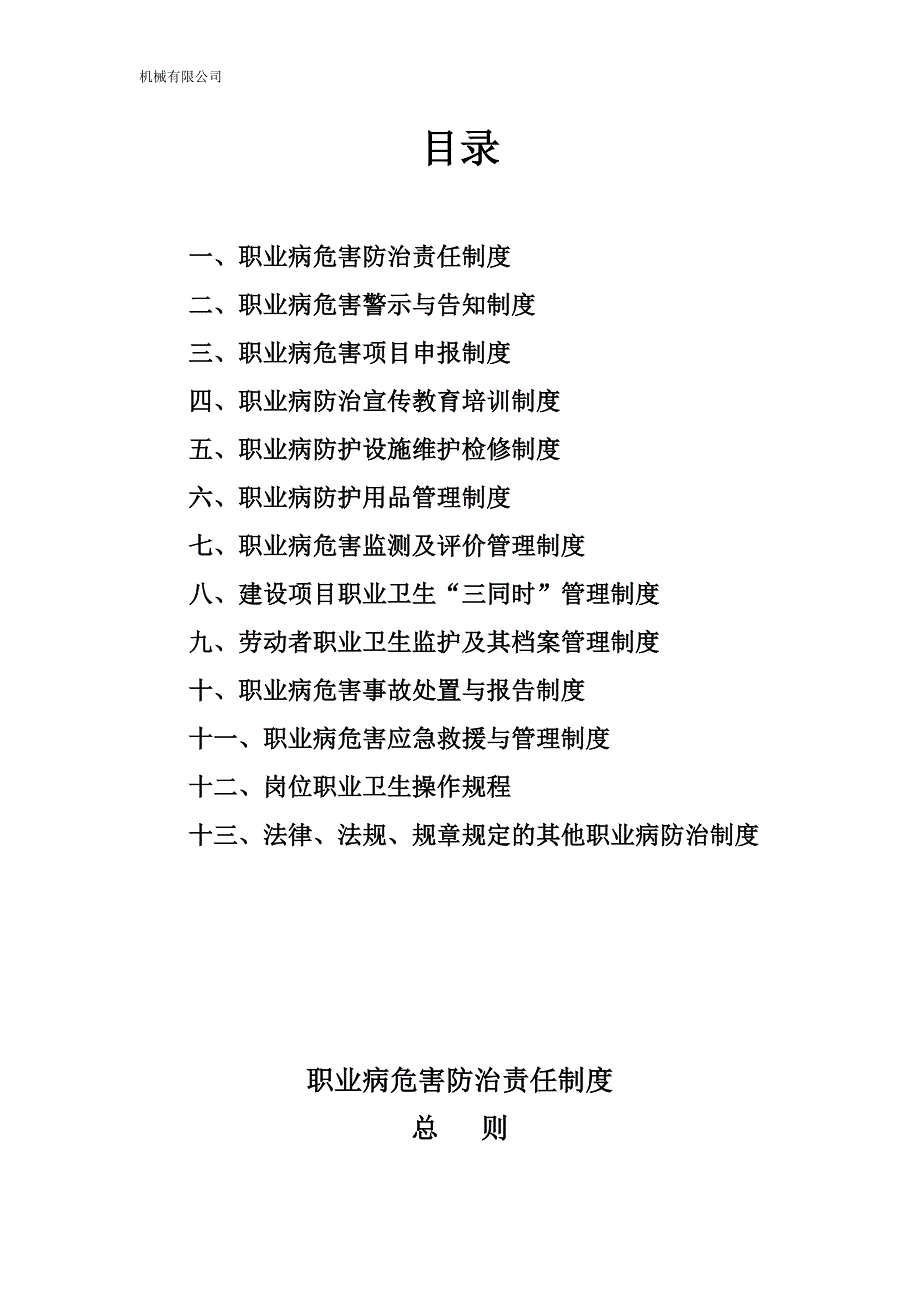 机械有限公司

目录

一、职业病危害防治责任制度

二、职业病危害警示与告知制度

三、职业病危害项目申报制度

四、职业病防治宣传教育培训制度

五、职业病防护设施维护检修制度

六、职业病防护用品管理制度

七、职业病危害监测及评价管理制度

八、建设项目职业卫生“三同时”管理制度

九、劳动者职业卫生监护及其档案管理制度

十、职业病危害事故处置与报告制度

十一、职业病危害应急救援与管理制度

十二、岗位职业卫生操作规程

十三、法律、法规、规章规定的其他职业病防治制度

职业病危害防治责任制度

总　则